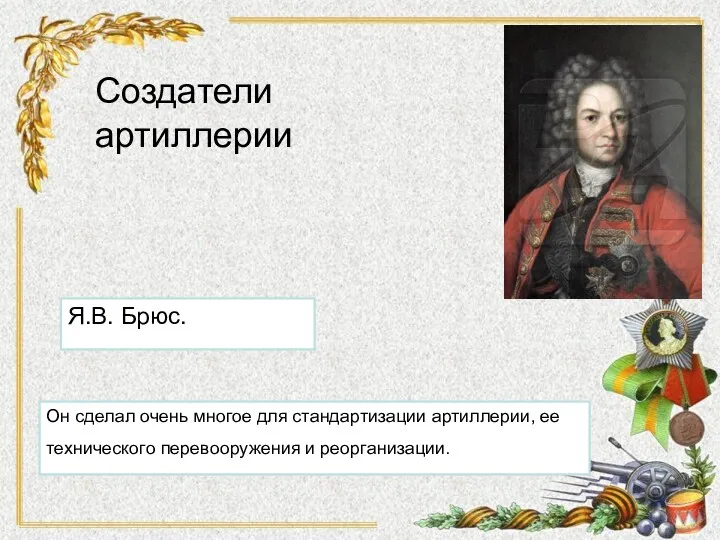 Создатели артиллерии

Я.В. Брюс.

Он сделал очень многое для стандартизации артиллерии, ее технического перевооружения и реорганизации.